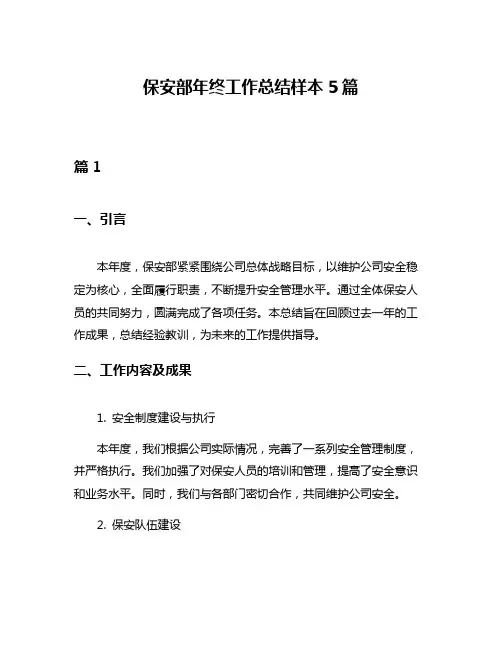 保安部年终工作总结样本 5 篇

篇 1

一、引言

本年度，保安部紧紧围绕公司总体战略目标，以维护公司安全稳定为核心，全面履行职责，不断提升安全管理水平。通过全体保安人员的共同努力，圆满完成了各项任务。本总结旨在回顾过去一年的工作成果，总结经验教训，为未来的工作提供指导。

二、工作内容及成果

1. 安全制度建设与执行

本年度，我们根据公司实际情况，完善了一系列安全管理制度，并严格执行。我们加强了对保安人员的培训和管理，提高了安全意识和业务水平。同时，我们与各部门密切合作，共同维护公司安全。

2. 保安队伍建设